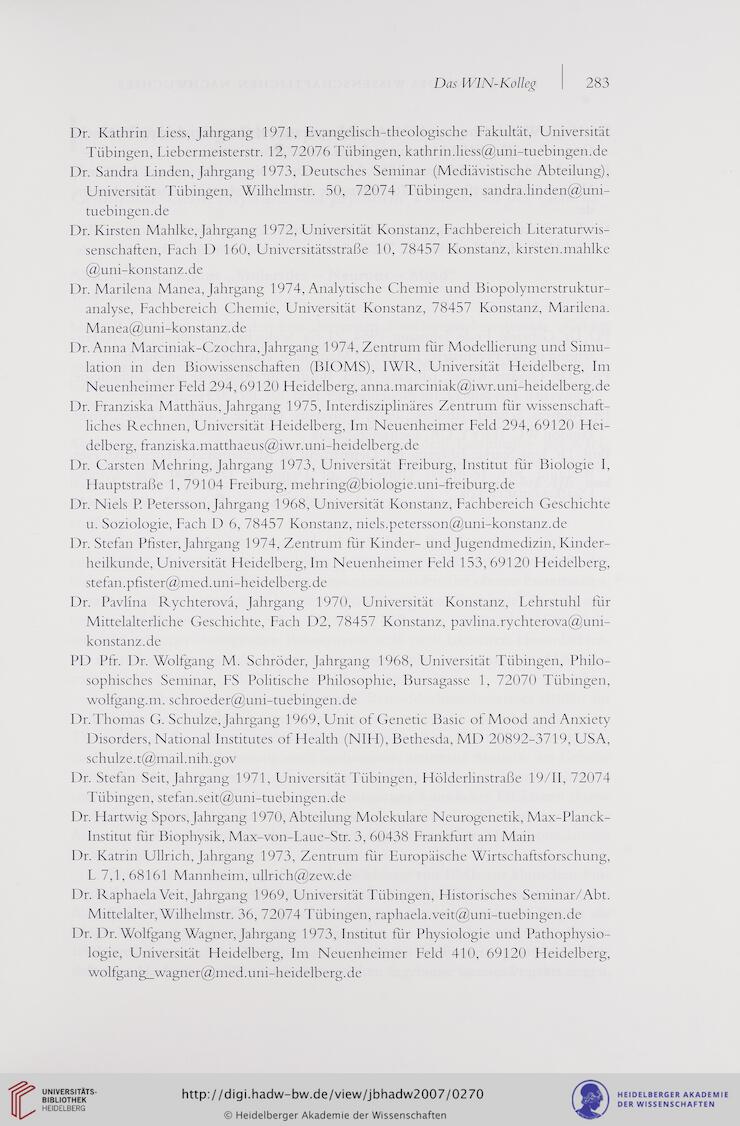 Das WIN-Kolleg 283

Dr. Kathrin Liess, Jahrgang 1971, Evangelisch-theologische Fakultät, Universität Tübingen, Liebermeisterstr. 12, 72076 Tübingen, kathrin.liess@uni-tuebingen.de

Dr. Sandra Linden, Jahrgang 1973, Deutsches Seminar (Mediävistische Abteilung), Universität Tübingen, Wilhelmstr. 50, 72074 Tübingen, sandra.linden@uni-tuebingen.de

Dr. Kirsten Mahlke, Jahrgang 1972, Universität Konstanz, Fachbereich Literaturwissenschaften, Fach D 160, Universitätsstraße 10, 78457 Konstanz, kirsten.mahlke @uni-konstanz.de

Dr. Marilena Manea, Jahrgang 1974, Analytische Chemie und Biopolymerstrukturanalyse, Fachbereich Chemie, Universität Konstanz, 78457 Konstanz, Marilena. Manea@uni-konstanz.de

Dr. Anna Marciniak-Czochra, Jahrgang 1974, Zentrum für Modellierung und Simulation in den Biowissenschaften (BIOMS), IWR, Universität Heidelberg, Im Neuenheimer Feld 294, 69120 Heidelberg, anna.marciniak@iwr.uni-heidelberg.de

Dr. Franziska Matthäus, Jahrgang 1975, Interdisziplinäres Zentrum für wissenschaftliches Rechnen, Universität Heidelberg, Im Neuenheimer Feld 294, 69120 Heidelberg, franziska.matthaeus@iwr.uni-heidelberg.de

Dr. Carsten Mehring, Jahrgang 1973, Universität Freiburg, Institut für Biologie I, Hauptstraße 1, 79104 Freiburg, mehring@biologie.uni-freiburg.de

Dr. Niels P. Petersson, Jahrgang 1968, Universität Konstanz, Fachbereich Geschichte u. Soziologie, Fach D 6, 78457 Konstanz, niels.petersson@uni-konstanz.de

Dr. Stefan Pfister, Jahrgang 1974, Zentrum für Kinder- und Jugendmedizin, Kinderheilkunde, Universität Heidelberg, Im Neuenheimer Feld 153, 69120 Heidelberg, stefan.pfister@med.uni-heidelberg.de

Dr. Pavlína Rychterová, Jahrgang 1970, Universität Konstanz, Lehrstuhl für Mittelalterliche Geschichte, Fach D2, 78457 Konstanz, pavlina.rychterova@uni-konstanz.de

PD Pfr. Dr. Wolfgang M. Schröder, Jahrgang 1968, Universität Tübingen, Philosophisches Seminar, FS Politische Philosophie, Bursagasse 1, 72070 Tübingen, wolfgang.m. schroeder@uni-tuebingen.de

Dr. Thomas G. Schulze, Jahrgang 1969, Unit of Genetic Basic of Mood and Anxiety Disorders, National Institutes of Health (NIH), Bethesda, MD 20892-3719, USA, schulze.t@mail.nih.gov

Dr. Stefan Seit, Jahrgang 1971, Universität Tübingen, Hölderlinstraße 19/II, 72074 Tübingen, stefan.seit@uni-tuebingen.de

Dr. Hartwig Spors, Jahrgang 1970, Abteilung Molekulare Neurogenetik, Max-Planck-Institut für Biophysik, Max-von-Laue-Str. 3, 60438 Frankfurt am Main

Dr. Katrin Ullrich, Jahrgang 1973, Zentrum für Europäische Wirtschaftsforschung, L 7,1, 68161 Mannheim, ullrich@zew.de

Dr. Raphaela Veit, Jahrgang 1969, Universität Tübingen, Historisches Seminar/Abt. Mittelalter, Wilhelmstr. 36, 72074 Tübingen, raphaela.veit@uni-tuebingen.de

Dr. Dr. Wolfgang Wagner, Jahrgang 1973, Institut für Physiologie und Pathophysiologie, Universität Heidelberg, Im Neuenheimer Feld 410, 69120 Heidelberg, wolfgang_wagner@med.uni-heidelberg.de

UNIVERSITÄTS-BIBLIOTHEK HEIDELBERG

http://digi.hadw-bw.de/view/jbhadw2007/0270

© Heidelberger Akademie der Wissenschaften

HEIDELBERGER AKADEMIE DER WISSENSCHAFTEN